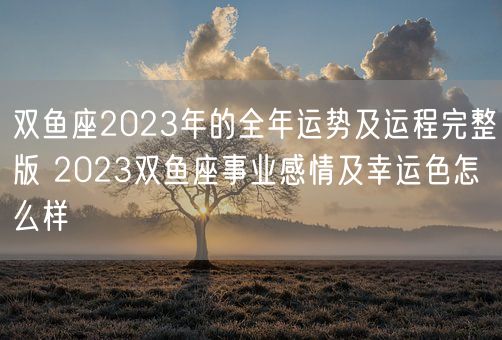 双鱼座2023年的全年运势及运程完整版 2023双鱼座事业感情及幸运色怎么样